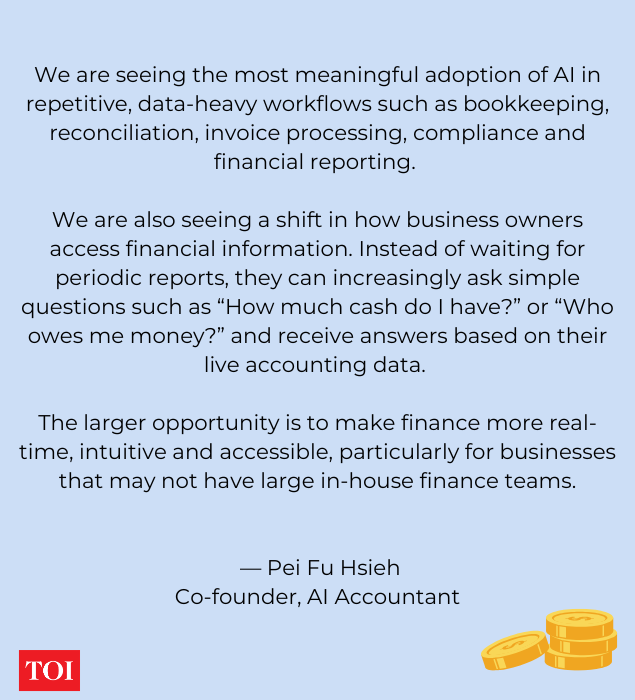 We are seeing the most meaningful adoption of AI in repetitive, data-heavy workflows such as bookkeeping, reconciliation, invoice processing, compliance and financial reporting.

We are also seeing a shift in how business owners access financial information. Instead of waiting for periodic reports, they can increasingly ask simple questions such as “How much cash do I have?” or “Who owes me money?” and receive answers based on their live accounting data.

The larger opportunity is to make finance more real-time, intuitive and accessible, particularly for businesses that may not have large in-house finance teams.

— Pei Fu Hsieh
Co-founder, AI Accountant

TOI